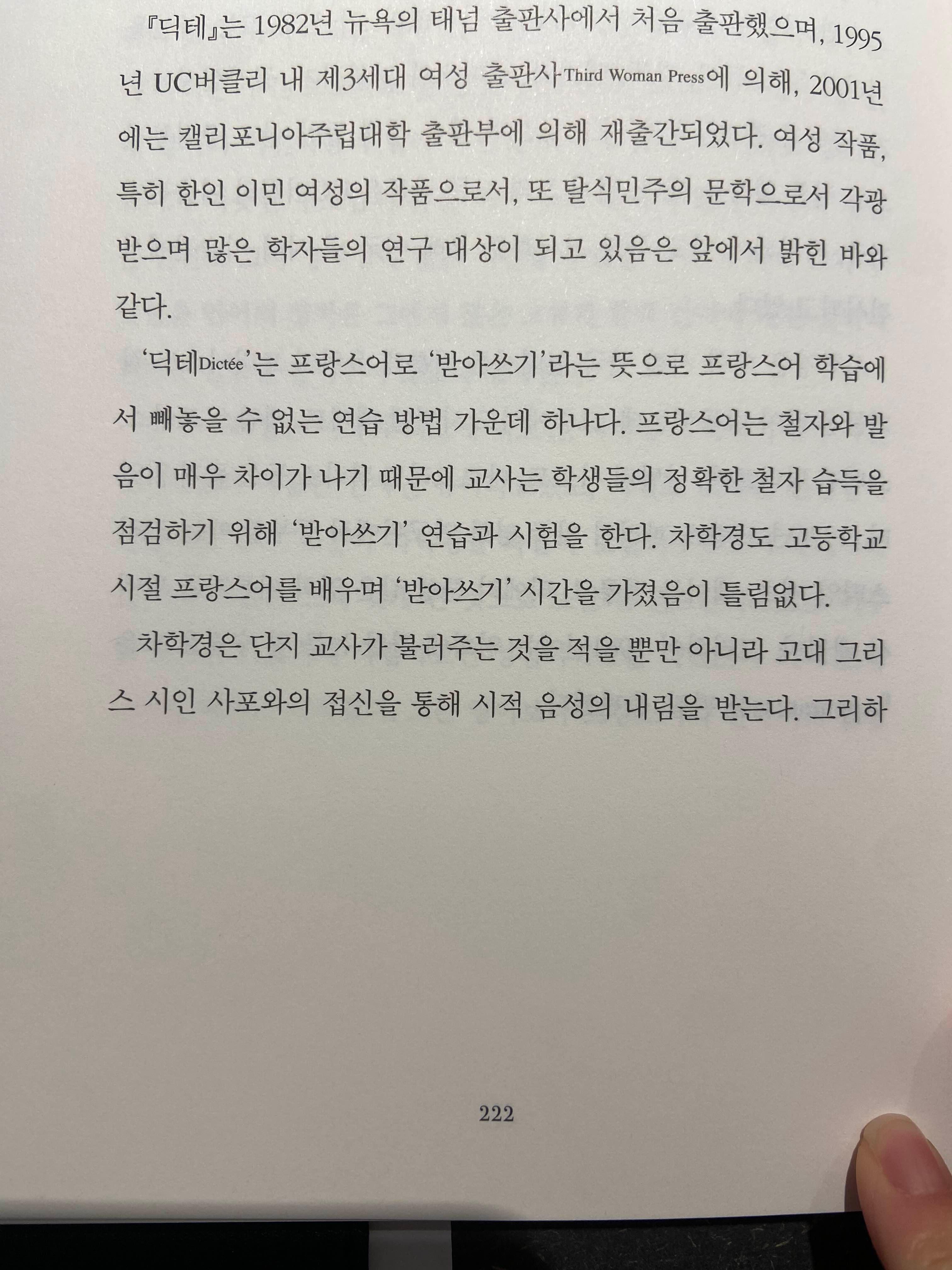 『딕테』는 1982년 뉴욕의 태넘 출판사에서 처음 출판했으며, 1995년 UC버클리 내 제3세대 여성 출판사Third Woman Press에 의해, 2001년에는 캘리포니아주립대학 출판부에 의해 재출간되었다. 여성 작품, 특히 한인 이민 여성의 작품으로서, 또 탈식민주의 문학으로서 각광받으며 많은 학자들의 연구 대상이 되고 있음은 앞에서 밝힌 바와 같다.

'딕테Dictée'는 프랑스어로 '받아쓰기'라는 뜻으로 프랑스어 학습에서 빼놓을 수 없는 연습 방법 가운데 하나다. 프랑스어는 철자와 발음이 매우 차이가 나기 때문에 교사는 학생들의 정확한 철자 습득을 점검하기 위해 '받아쓰기' 연습과 시험을 한다. 차학경도 고등학교 시절 프랑스어를 배우며 '받아쓰기' 시간을 가졌음이 틀림없다.

차학경은 단지 교사가 불러주는 것을 적을 뿐만 아니라 고대 그리스 시인 사포와의 접신을 통해 시적 음성의 내림을 받는다. 그리하

222